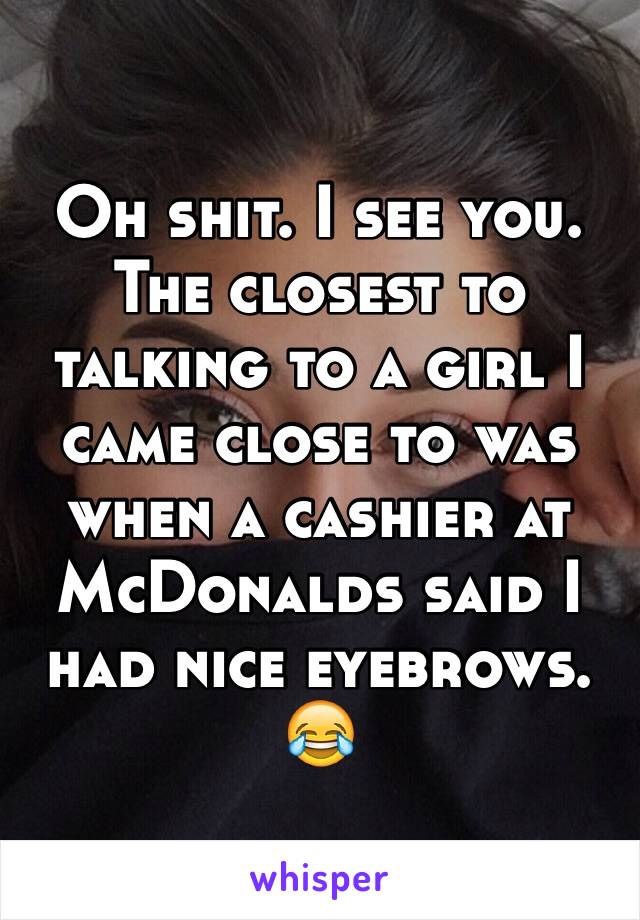 Oh shit. I see you. The closest to talking to a girl I came close to was when a cashier at McDonalds said I had nice eyebrows. 😂

whisper